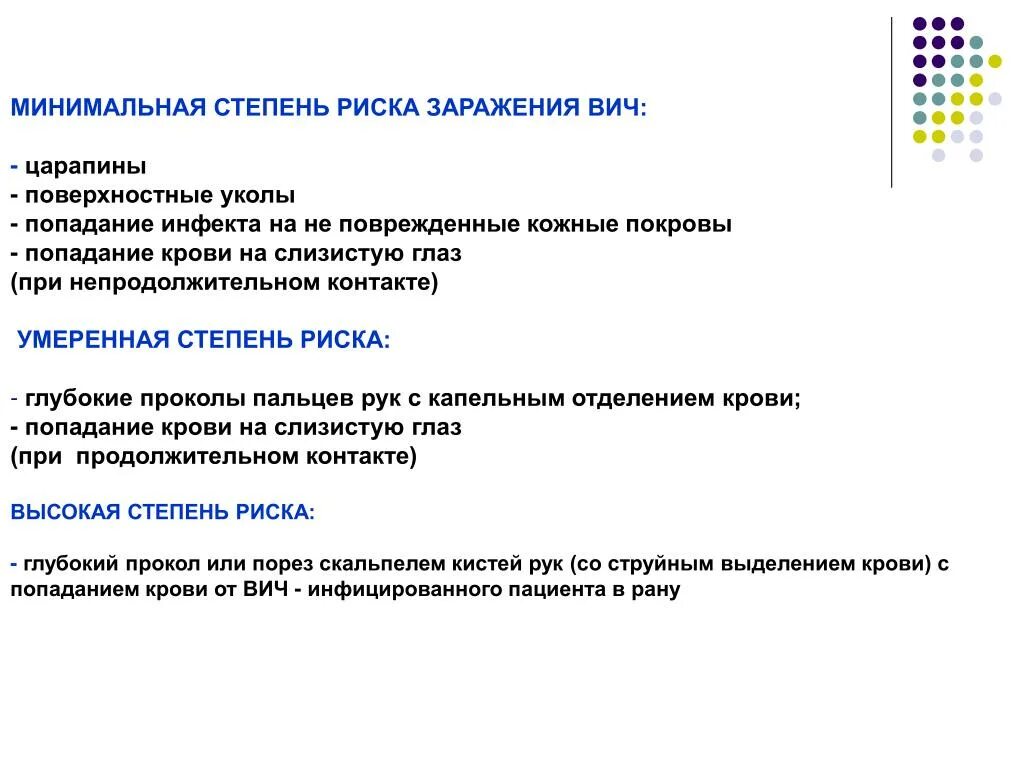 МИНИМАЛЬНАЯ СТЕПЕНЬ РИСКА ЗАРАЖЕНИЯ ВИЧ:

- царапины
- поверхностные уколы
- попадание инфекта на не поврежденные кожные покровы
- попадание крови на слизистую глаз
(при непродолжительном контакте)

УМЕРЕННАЯ СТЕПЕНЬ РИСКА:

- глубокие проколы пальцев рук с капельным отделением крови;
- попадание крови на слизистую глаз
(при продолжительном контакте)

ВЫСОКАЯ СТЕПЕНЬ РИСКА:

- глубокий прокол или порез скальпелем кистей рук (со струйным выделением крови) с попаданием крови от ВИЧ - инфицированного пациента в рану